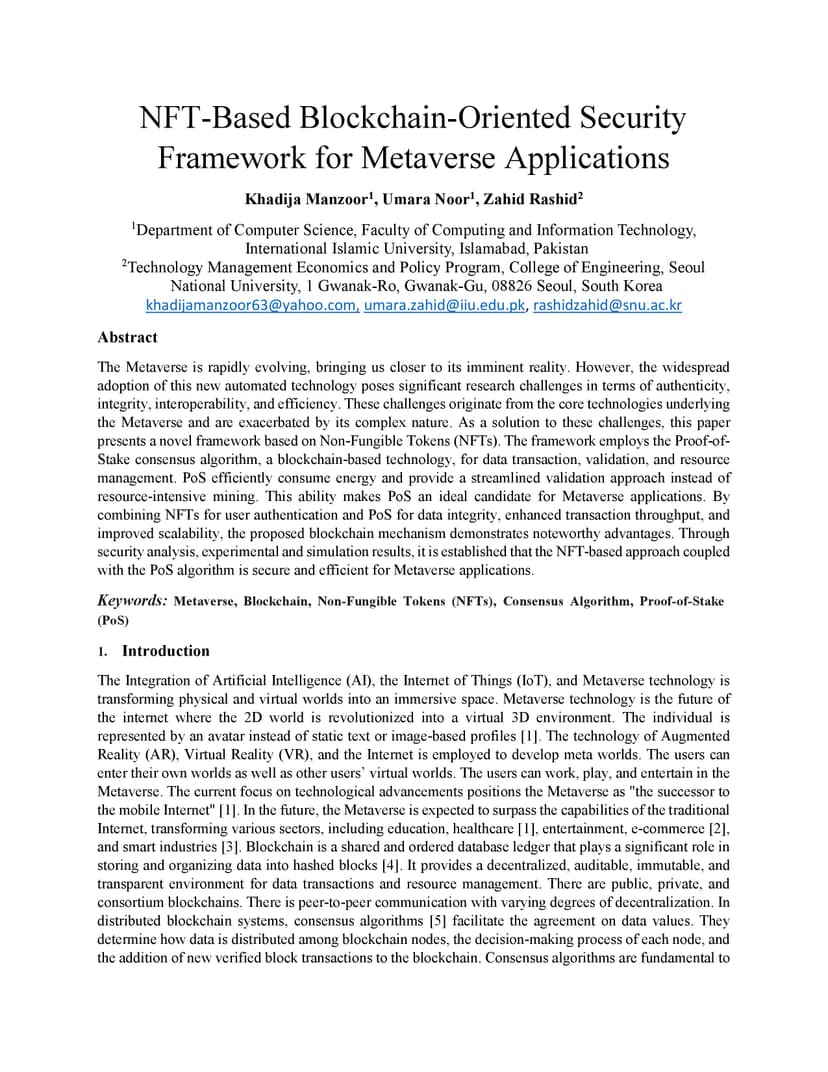 NFT-Based Blockchain-Oriented Security Framework for Metaverse Applications

Khadija Manzoor$^1$, Umara Noor$^1$, Zahid Rashid$^2$

$^1$Department of Computer Science, Faculty of Computing and Information Technology, International Islamic University, Islamabad, Pakistan
$^2$Technology Management Economics and Policy Program, College of Engineering, Seoul National University, 1 Gwanak-Ro, Gwanak-Gu, 08826 Seoul, South Korea
khadijamanzoor63@yahoo.com, umara.zahid@iiu.edu.pk, rashidzahid@snu.ac.kr

Abstract

The Metaverse is rapidly evolving, bringing us closer to its imminent reality. However, the widespread adoption of this new automated technology poses significant research challenges in terms of authenticity, integrity, interoperability, and efficiency. These challenges originate from the core technologies underlying the Metaverse and are exacerbated by its complex nature. As a solution to these challenges, this paper presents a novel framework based on Non-Fungible Tokens (NFTs). The framework employs the Proof-of-Stake consensus algorithm, a blockchain-based technology, for data transaction, validation, and resource management. PoS efficiently consume energy and provide a streamlined validation approach instead of resource-intensive mining. This ability makes PoS an ideal candidate for Metaverse applications. By combining NFTs for user authentication and PoS for data integrity, enhanced transaction throughput, and improved scalability, the proposed blockchain mechanism demonstrates noteworthy advantages. Through security analysis, experimental and simulation results, it is established that the NFT-based approach coupled with the PoS algorithm is secure and efficient for Metaverse applications.

Keywords: Metaverse, Blockchain, Non-Fungible Tokens (NFTs), Consensus Algorithm, Proof-of-Stake (PoS)

1. Introduction

The Integration of Artificial Intelligence (AI), the Internet of Things (IoT), and Metaverse technology is transforming physical and virtual worlds into an immersive space. Metaverse technology is the future of the internet where the 2D world is revolutionized into a virtual 3D environment. The individual is represented by an avatar instead of static text or image-based profiles [1]. The technology of Augmented Reality (AR), Virtual Reality (VR), and the Internet is employed to develop meta worlds. The users can enter their own worlds as well as other users' virtual worlds. The users can work, play, and entertain in the Metaverse. The current focus on technological advancements positions the Metaverse as "the successor to the mobile Internet" [1]. In the future, the Metaverse is expected to surpass the capabilities of the traditional Internet, transforming various sectors, including education, healthcare [1], entertainment, e-commerce [2], and smart industries [3]. Blockchain is a shared and ordered database ledger that plays a significant role in storing and organizing data into hashed blocks [4]. It provides a decentralized, auditable, immutable, and transparent environment for data transactions and resource management. There are public, private, and consortium blockchains. There is peer-to-peer communication with varying degrees of decentralization. In distributed blockchain systems, consensus algorithms [5] facilitate the agreement on data values. They determine how data is distributed among blockchain nodes, the decision-making process of each node, and the addition of new verified block transactions to the blockchain. Consensus algorithms are fundamental to